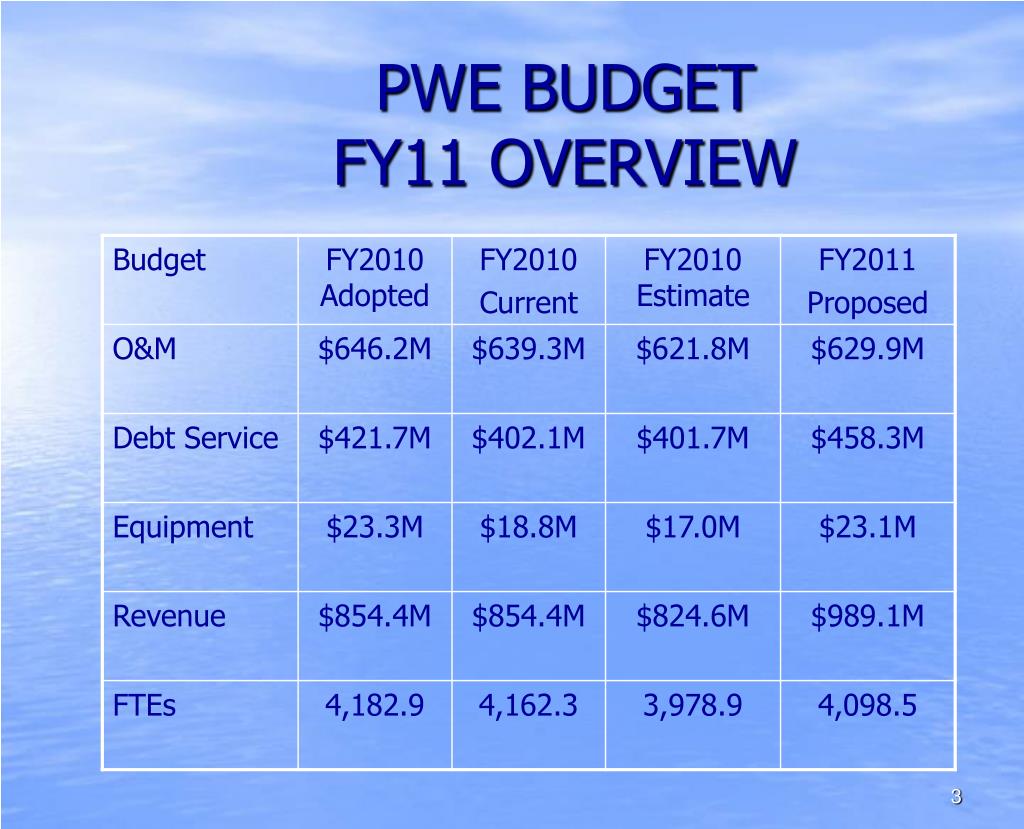 PWE BUDGET
FY11 OVERVIEW

| Budget | FY2010 Adopted | FY2010 Current | FY2010 Estimate | FY2011 Proposed |
|---|---|---|---|---|
| O&M | \$646.2M | \$639.3M | \$621.8M | \$629.9M |
| Debt Service | \$421.7M | \$402.1M | \$401.7M | \$458.3M |
| Equipment | \$23.3M | \$18.8M | \$17.0M | \$23.1M |
| Revenue | \$854.4M | \$854.4M | \$824.6M | \$989.1M |
| FTEs | 4,182.9 | 4,162.3 | 3,978.9 | 4,098.5 |

3